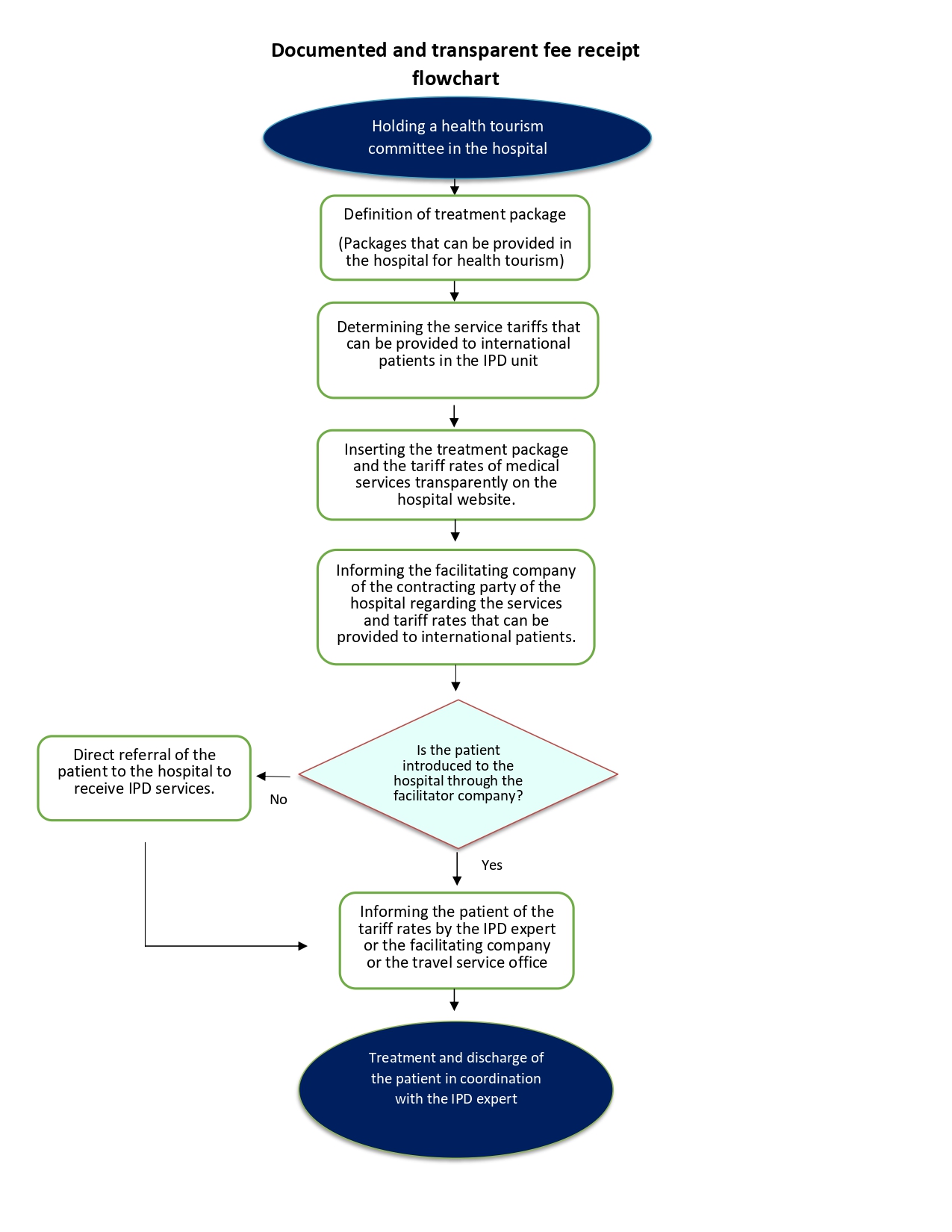 Documented and transparent fee receipt flowchart

Holding a health tourism committee in the hospital

Definition of treatment package

(Packages that can be provided in the hospital for health tourism)

Determining the service tariffs that can be provided to international patients in the IPD unit

Inserting the treatment package and the tariff rates of medical services transparently on the hospital website.

Informing the facilitating company of the contracting party of the hospital regarding the services and tariff rates that can be provided to international patients.

Is the patient introduced to the hospital through the facilitator company?

No

Direct referral of the patient to the hospital to receive IPD services.

Yes

Informing the patient of the tariff rates by the IPD expert or the facilitating company or the travel service office

Treatment and discharge of the patient in coordination with the IPD expert